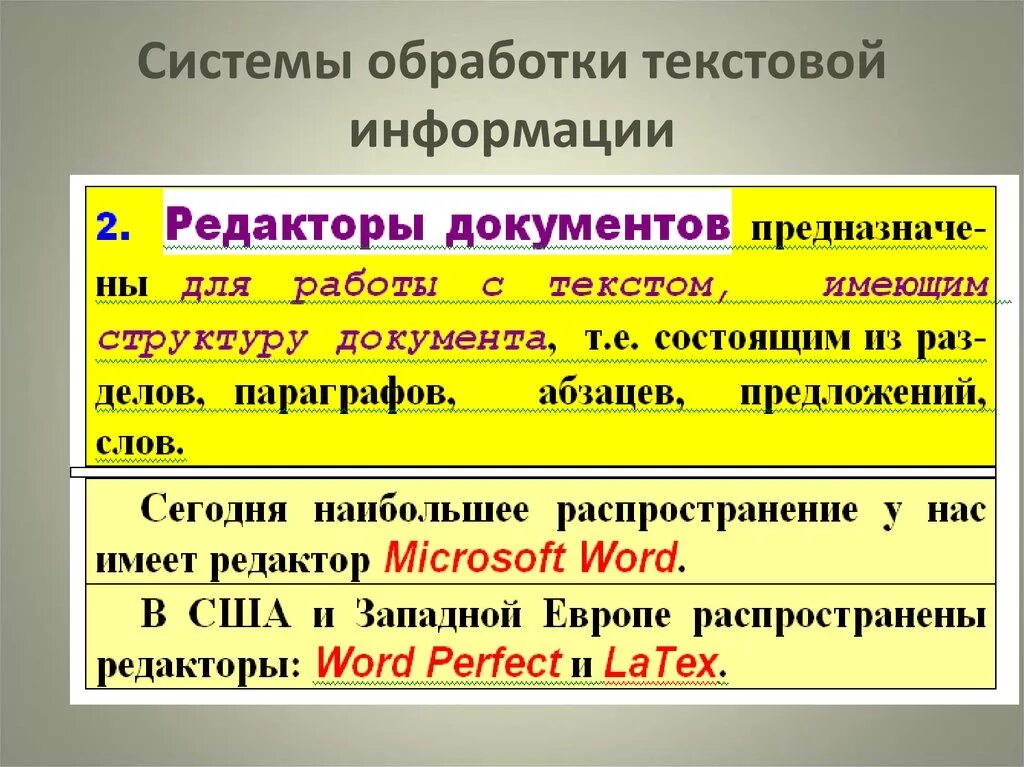 Системы обработки текстовой информации

2. Редакторы документов предназначены для работы с текстом, имеющим структуру документа, т.е. состоящим из разделов, параграфов, абзацев, предложений, слов.

Сегодня наибольшее распространение у нас имеет редактор Microsoft Word.

В США и Западной Европе распространены редакторы: Word Perfect и LaTex.